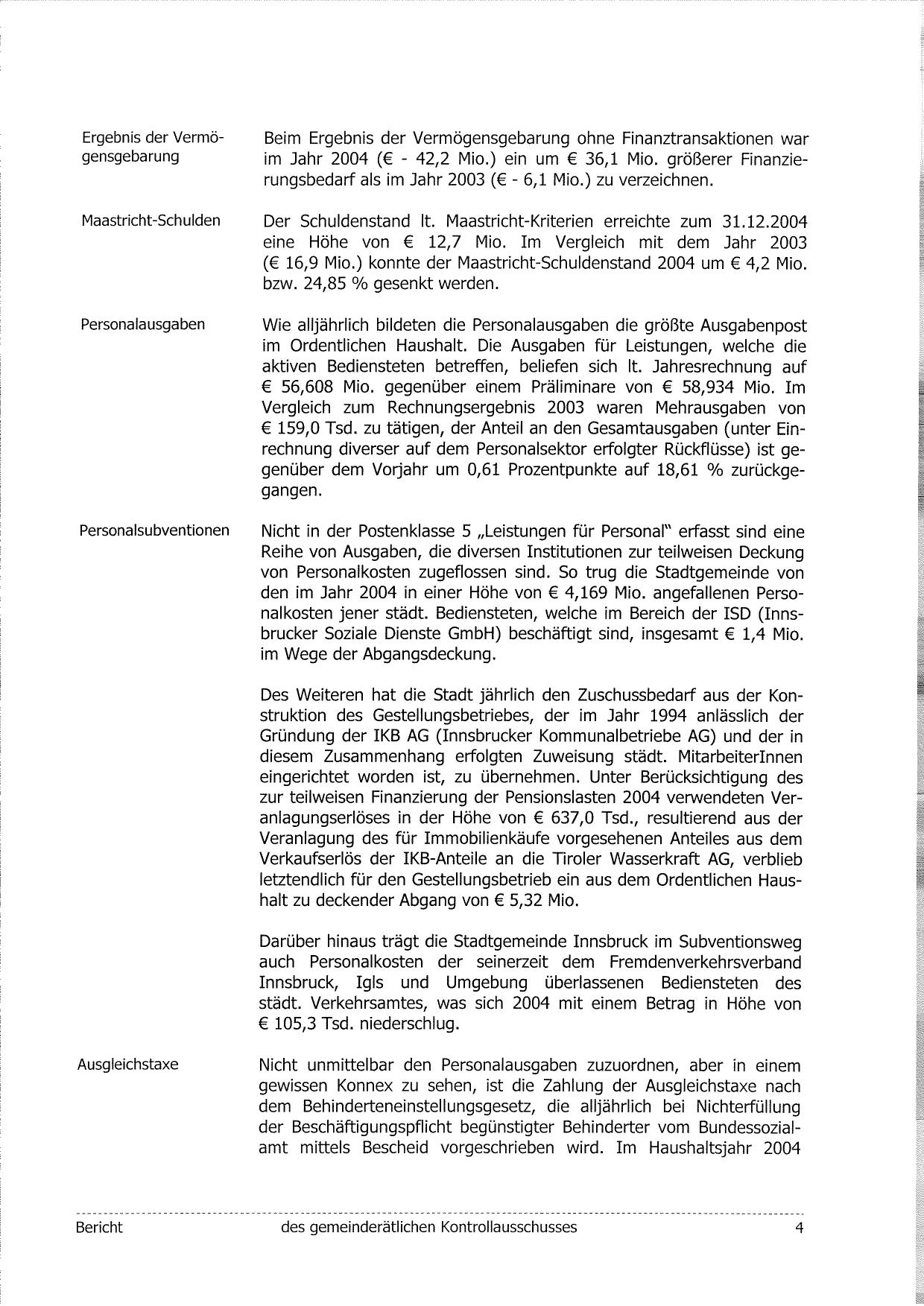 Ergebnis der Vermögensgebarung

Beim Ergebnis der Vermögensgebarung ohne Finanztransaktionen war im Jahr 2004 (€ - 42,2 Mio.) ein um € 36,1 Mio. größerer Finanzierungsbedarf als im Jahr 2003 (€ - 6,1 Mio.) zu verzeichnen.

Maastricht-Schulden

Der Schuldenstand lt. Maastricht-Kriterien erreichte zum 31.12.2004 eine Höhe von € 12,7 Mio. Im Vergleich mit dem Jahr 2003 (€ 16,9 Mio.) konnte der Maastricht-Schuldenstand 2004 um € 4,2 Mio. bzw. 24,85 % gesenkt werden.

Personalausgaben

Wie alljährlich bildeten die Personalausgaben die größte Ausgabenpost im Ordentlichen Haushalt. Die Ausgaben für Leistungen, welche die aktiven Bediensteten betreffen, beliefen sich lt. Jahresrechnung auf € 56,608 Mio. gegenüber einem Präliminare von € 58,934 Mio. Im Vergleich zum Rechnungsergebnis 2003 waren Mehrausgaben von € 159,0 Tsd. zu tätigen, der Anteil an den Gesamtausgaben (unter Einrechnung diverser auf dem Personalsektor erfolgter Rückflüsse) ist gegenüber dem Vorjahr um 0,61 Prozentpunkte auf 18,61 % zurückgegangen.

Personalsubventionen

Nicht in der Postenklasse 5 „Leistungen für Personal" erfasst sind eine Reihe von Ausgaben, die diversen Institutionen zur teilweisen Deckung von Personalkosten zugeflossen sind. So trug die Stadtgemeinde von den im Jahr 2004 in einer Höhe von € 4,169 Mio. angefallenen Personalkosten jener städt. Bediensteten, welche im Bereich der ISD (Innsbrucker Soziale Dienste GmbH) beschäftigt sind, insgesamt € 1,4 Mio. im Wege der Abgangsdeckung.

Des Weiteren hat die Stadt jährlich den Zuschussbedarf aus der Konstruktion des Gestellungsbetriebes, der im Jahr 1994 anlässlich der Gründung der IKB AG (Innsbrucker Kommunalbetriebe AG) und der in diesem Zusammenhang erfolgten Zuweisung städt. MitarbeiterInnen eingerichtet worden ist, zu übernehmen. Unter Berücksichtigung des zur teilweisen Finanzierung der Pensionslasten 2004 verwendeten Veranlagungserlöses in der Höhe von € 637,0 Tsd., resultierend aus der Veranlagung des für Immobilienkäufe vorgesehenen Anteiles aus dem Verkaufserlös der IKB-Anteile an die Tiroler Wasserkraft AG, verblieb letztendlich für den Gestellungsbetrieb ein aus dem Ordentlichen Haushalt zu deckender Abgang von € 5,32 Mio.

Darüber hinaus trägt die Stadtgemeinde Innsbruck im Subventionsweg auch Personalkosten der seinerzeit dem Fremdenverkehrsverband Innsbruck, Igls und Umgebung überlassenen Bediensteten des städt. Verkehrsamtes, was sich 2004 mit einem Betrag in Höhe von € 105,3 Tsd. niederschlug.

Ausgleichstaxe

Nicht unmittelbar den Personalausgaben zuzuordnen, aber in einem gewissen Konnex zu sehen, ist die Zahlung der Ausgleichstaxe nach dem Behinderteneinstellungsgesetz, die alljährlich bei Nichterfüllung der Beschäftigungspflicht begünstigter Behinderter vom Bundessozialamt mittels Bescheid vorgeschrieben wird. Im Haushaltsjahr 2004

Bericht des gemeinderätlichen Kontrollausschusses 4